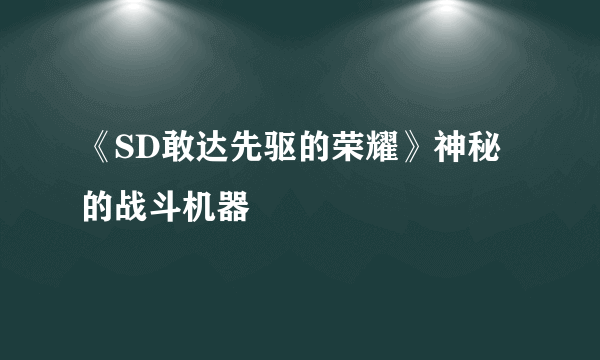 《SD敢达先驱的荣耀》神秘的战斗机器